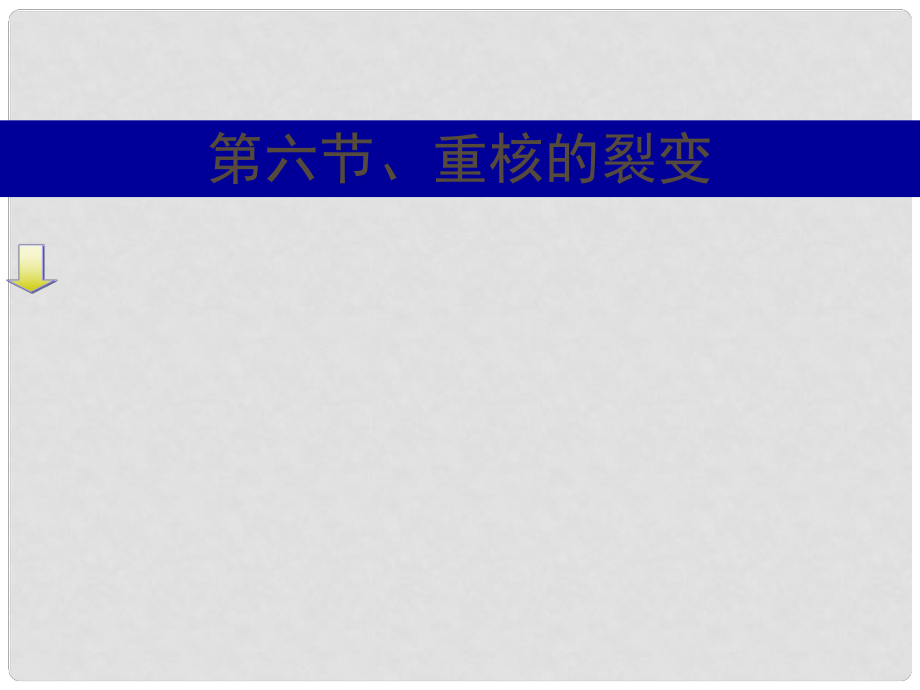 第六节、重核的裂变